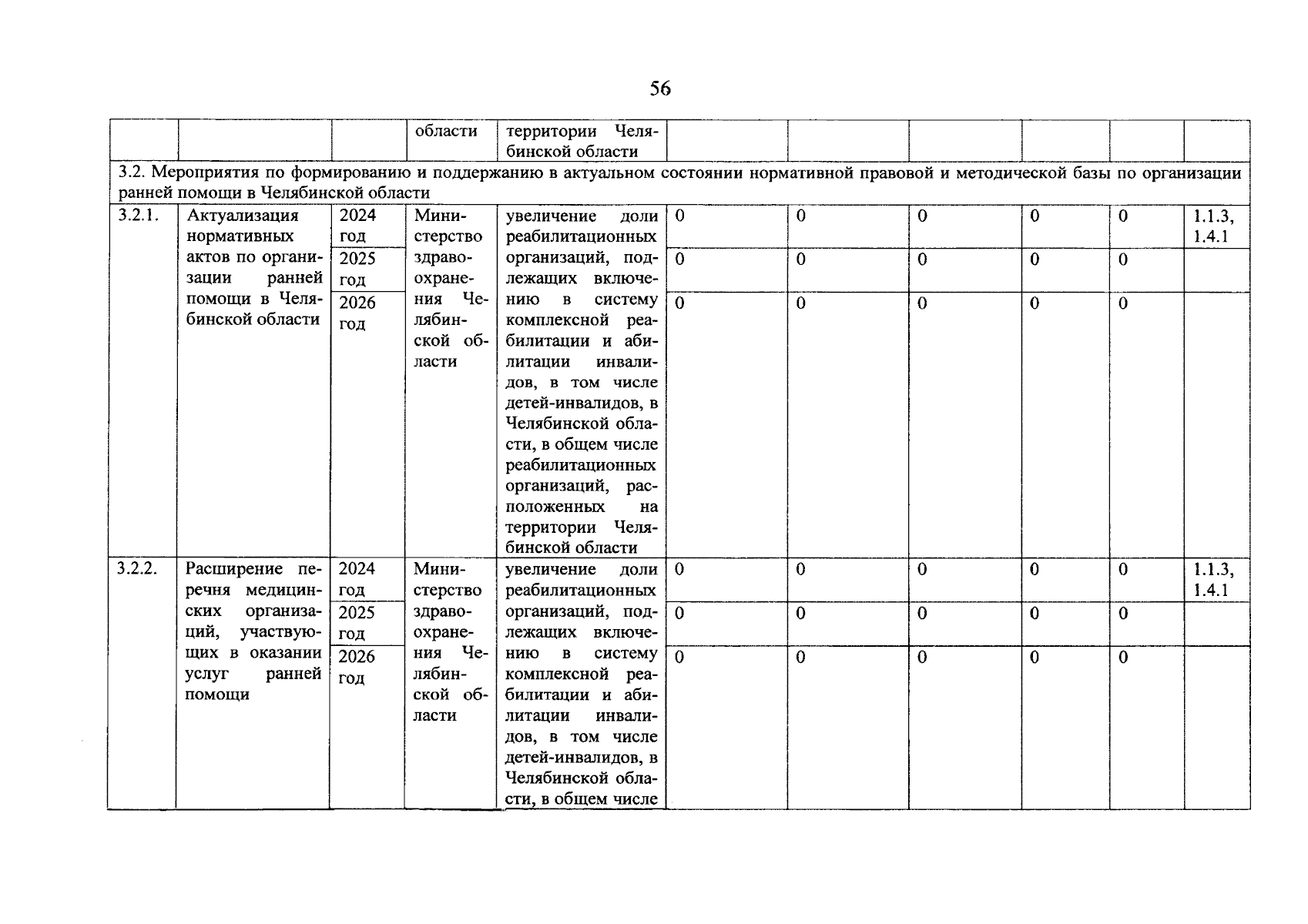 56

|  |  |  | области | территории Челябинской области |  |  |  |  |  |  |
|---|---|---|---|---|---|---|---|---|---|---|
| 3.2. Мероприятия по формированию и поддержанию в актуальном состоянии нормативной правовой и методической базы по организации ранней помощи в Челябинской области | | | | | | | | | | |
| 3.2.1. | Актуализация нормативных актов по организации ранней помощи в Челябинской области | 2024 год | Министерство здравоохранения Челябинской области | увеличение доли реабилитационных организаций, подлежащих включению в систему комплексной реабилитации и абилитации инвалидов, в том числе детей-инвалидов, в Челябинской области, в общем числе реабилитационных организаций, расположенных на территории Челябинской области | 0 | 0 | 0 | 0 | 0 | 1.1.3, 1.4.1 |
|  |  | 2025 год |  |  | 0 | 0 | 0 | 0 | 0 |  |
|  |  | 2026 год |  |  | 0 | 0 | 0 | 0 | 0 |  |
| 3.2.2. | Расширение перечня медицинских организаций, участвующих в оказании услуг ранней помощи | 2024 год | Министерство здравоохранения Челябинской области | увеличение доли реабилитационных организаций, подлежащих включению в систему комплексной реабилитации и абилитации инвалидов, в том числе детей-инвалидов, в Челябинской области, в общем числе | 0 | 0 | 0 | 0 | 0 | 1.1.3, 1.4.1 |
|  |  | 2025 год |  |  | 0 | 0 | 0 | 0 | 0 |  |
|  |  | 2026 год |  |  | 0 | 0 | 0 | 0 | 0 |  |